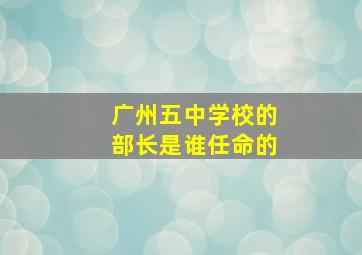 广州五中学校的
部长是谁任命的